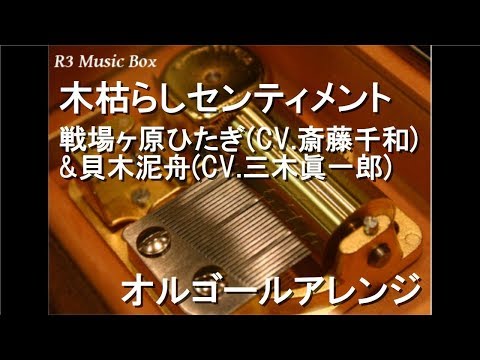 R3 Music Box

木枯らしセンティメント

戦場ヶ原ひたぎ(CV.斎藤千和)
&貝木泥舟(CV.三木眞一郎)

オルゴールアレンジ